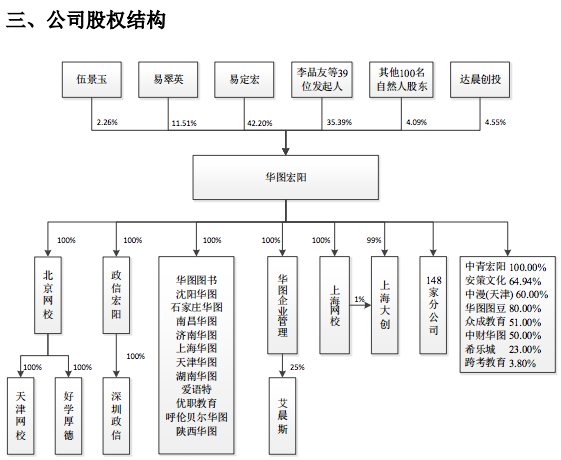 三、公司股权结构

伍景玉
易翠英
易定宏
李品友等39位发起人
其他100名自然人股东
达晨创投

2.26%
11.51%
42.20%
35.39%
4.09%
4.55%

华图宏阳

100%
100%
100%
100%
100%
99%

北京网校
政信宏阳
华图图书
沈阳华图
石家庄华图
南昌华图
济南华图
上海华图
天津华图
湖南华图
爱语特
优职教育
呼伦贝尔华图
陕西华图
华图企业管理
上海网校
1%
上海大创
148家分公司
中青宏阳 100.00%
安策文化 64.94%
中漫(天津) 60.00%
华图图豆 80.00%
众成教育 51.00%
中财华图 50.00%
希乐城 23.00%
跨考教育 3.80%

100%
100%
100%
25%

天津网校
好学厚德
深圳政信
艾晨斯